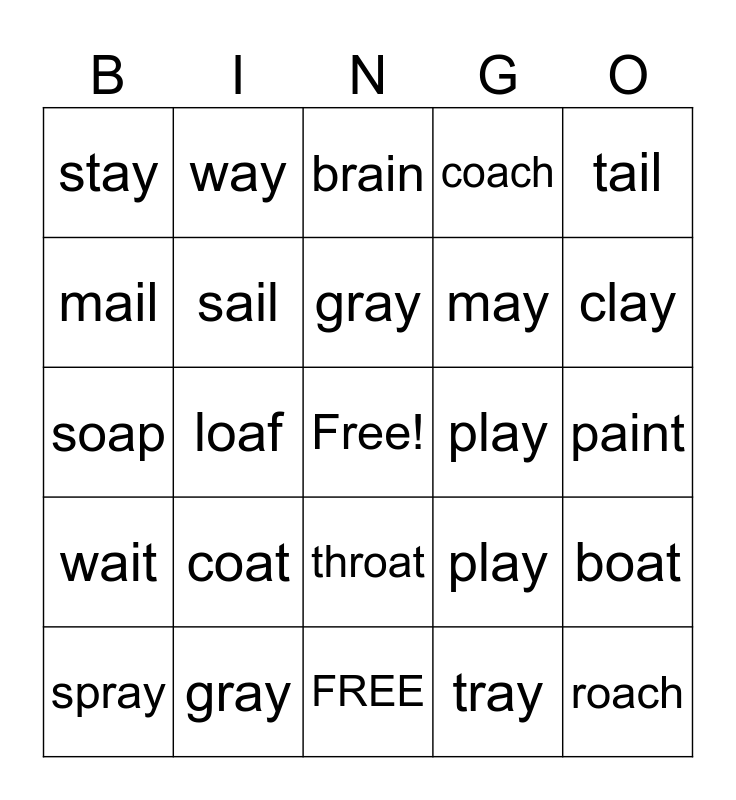 | B | I | N | G | O |
|---|---|---|---|---|
| stay | way | brain | coach | tail |
| mail | sail | gray | may | clay |
| soap | loaf | Free! | play | paint |
| wait | coat | throat | play | boat |
| spray | gray | FREE | tray | roach |